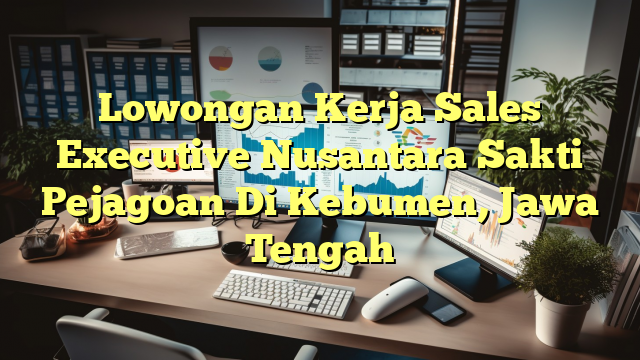 Lowongan Kerja Sales Executive Nusantara Sakti Pejagoan Di Kebumen, Jawa Tengah